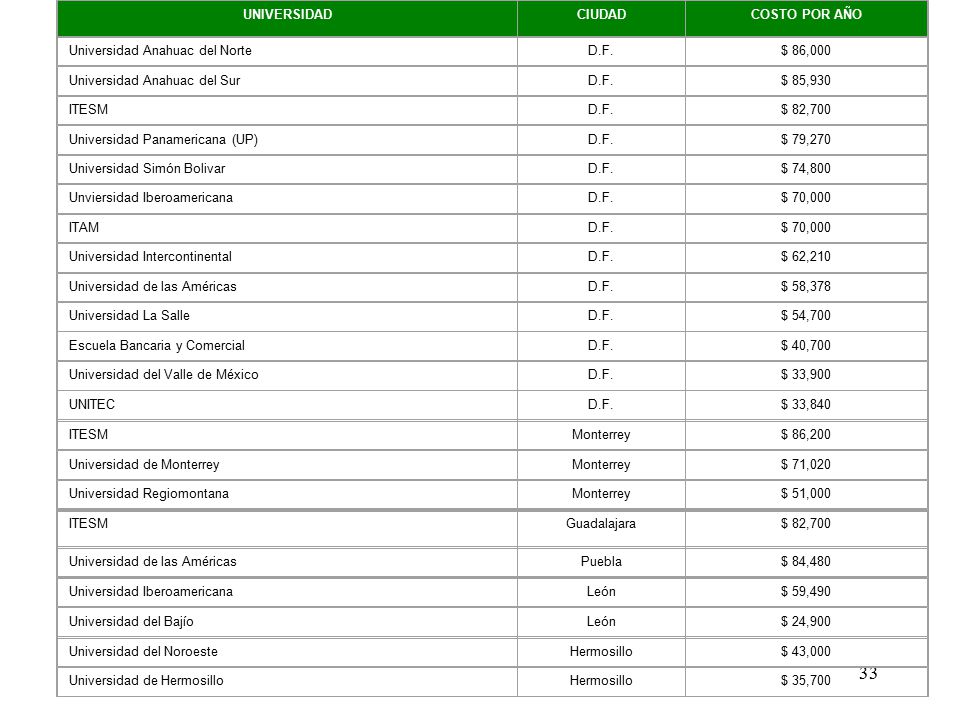 | UNIVERSIDAD | CIUDAD | COSTO POR AÑO |
|---|---|---|
| Universidad Anahuac del Norte | D.F. | $ 86,000 |
| Universidad Anahuac del Sur | D.F. | $ 85,930 |
| ITESM | D.F. | $ 82,700 |
| Universidad Panamericana (UP) | D.F. | $ 79,270 |
| Universidad Simón Bolivar | D.F. | $ 74,800 |
| Unviersidad Iberoamericana | D.F. | $ 70,000 |
| ITAM | D.F. | $ 70,000 |
| Universidad Intercontinental | D.F. | $ 62,210 |
| Universidad de las Américas | D.F. | $ 58,378 |
| Universidad La Salle | D.F. | $ 54,700 |
| Escuela Bancaria y Comercial | D.F. | $ 40,700 |
| Universidad del Valle de México | D.F. | $ 33,900 |
| UNITEC | D.F. | $ 33,840 |
| ITESM | Monterrey | $ 86,200 |
| Universidad de Monterrey | Monterrey | $ 71,020 |
| Universidad Regiomontana | Monterrey | $ 51,000 |
| ITESM | Guadalajara | $ 82,700 |
| Universidad de las Américas | Puebla | $ 84,480 |
| Universidad Iberoamericana | León | $ 59,490 |
| Universidad del Bajío | León | $ 24,900 |
| Universidad del Noroeste | Hermosillo | $ 43,000 |
| Universidad de Hermosillo | Hermosillo | $ 35,700 |

33